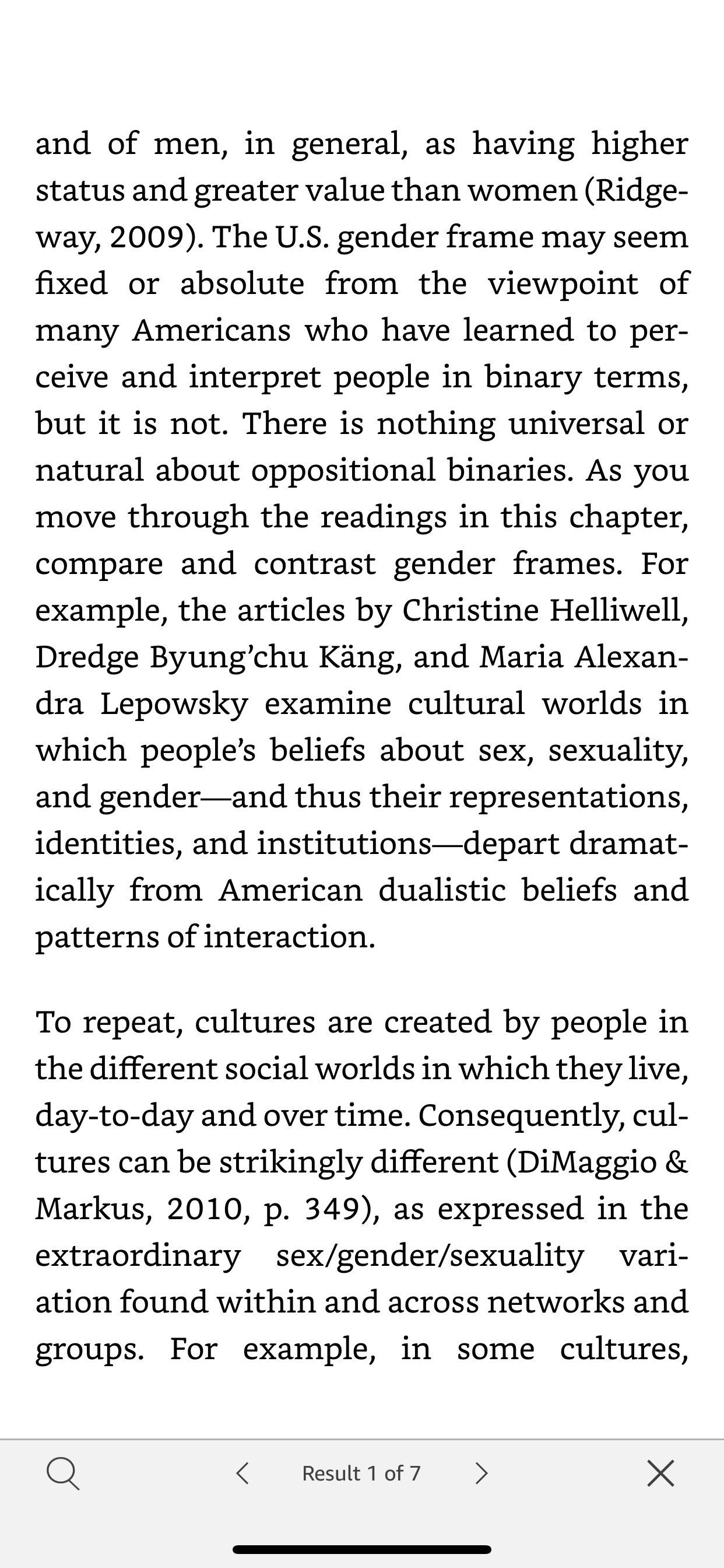 and of men, in general, as having higher status and greater value than women (Ridgeway, 2009). The U.S. gender frame may seem fixed or absolute from the viewpoint of many Americans who have learned to perceive and interpret people in binary terms, but it is not. There is nothing universal or natural about oppositional binaries. As you move through the readings in this chapter, compare and contrast gender frames. For example, the articles by Christine Helliwell, Dredge Byung'chu Käng, and Maria Alexandra Lepowsky examine cultural worlds in which people's beliefs about sex, sexuality, and gender—and thus their representations, identities, and institutions—depart dramatically from American dualistic beliefs and patterns of interaction.

To repeat, cultures are created by people in the different social worlds in which they live, day-to-day and over time. Consequently, cultures can be strikingly different (DiMaggio & Markus, 2010, p. 349), as expressed in the extraordinary sex/gender/sexuality variation found within and across networks and groups. For example, in some cultures,

Result 1 of 7